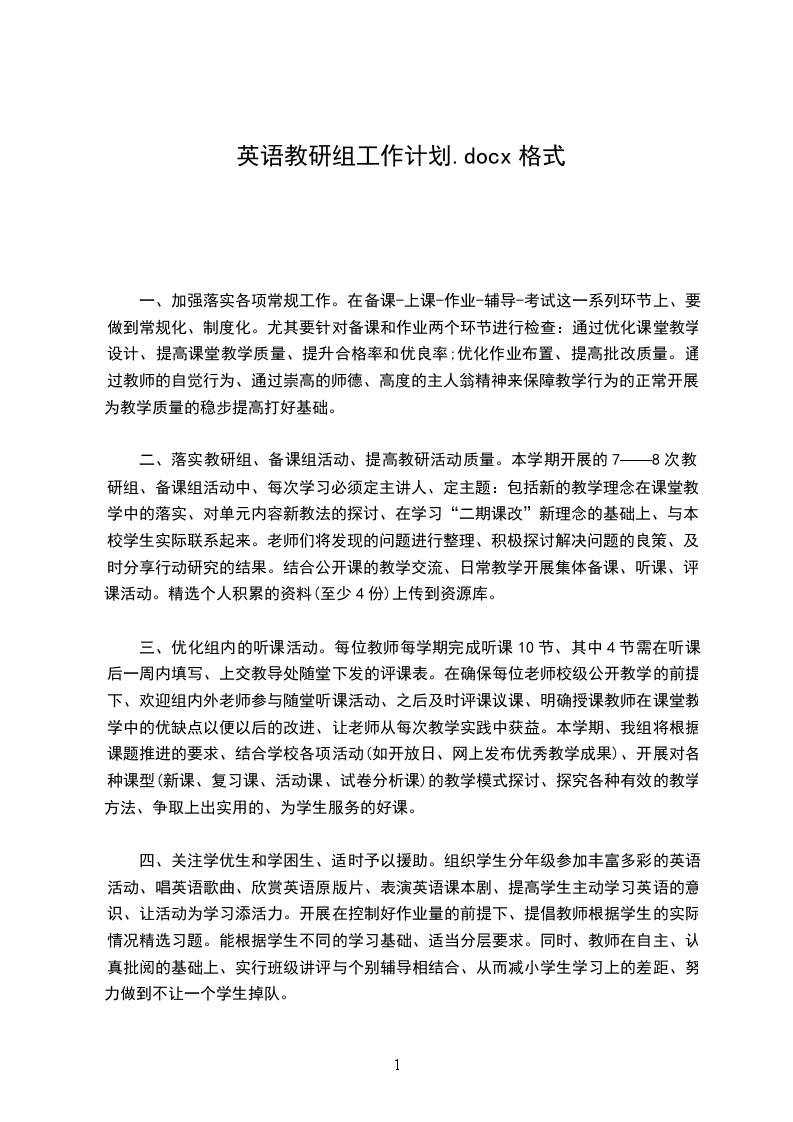 英语教研组工作计划.docx 格式

一、加强落实各项常规工作。在备课-上课-作业-辅导-考试这一系列环节上、要做到常规化、制度化。尤其要针对备课和作业两个环节进行检查：通过优化课堂教学设计、提高课堂教学质量、提升合格率和优良率;优化作业布置、提高批改质量。通过教师的自觉行为、通过崇高的师德、高度的主人翁精神来保障教学行为的正常开展为教学质量的稳步提高打好基础。

二、落实教研组、备课组活动、提高教研活动质量。本学期开展的 7——8 次教研组、备课组活动中、每次学习必须定主讲人、定主题：包括新的教学理念在课堂教学中的落实、对单元内容新教法的探讨、在学习“二期课改”新理念的基础上、与本校学生实际联系起来。老师们将发现的问题进行整理、积极探讨解决问题的良策、及时分享行动研究的结果。结合公开课的教学交流、日常教学开展集体备课、听课、评课活动。精选个人积累的资料(至少 4 份)上传到资源库。

三、优化组内的听课活动。每位教师每学期完成听课 10 节、其中 4 节需在听课后一周内填写、上交教导处随堂下发的评课表。在确保每位老师校级公开教学的前提下、欢迎组内外老师参与随堂听课活动、之后及时评课议课、明确授课教师在课堂教学中的优缺点以便以后的改进、让老师从每次教学实践中获益。本学期、我组将根据课题推进的要求、结合学校各项活动(如开放日、网上发布优秀教学成果)、开展对各种课型(新课、复习课、活动课、试卷分析课)的教学模式探讨、探究各种有效的教学方法、争取上出实用的、为学生服务的好课。

四、关注学优生和学困生、适时予以援助。组织学生分年级参加丰富多彩的英语活动、唱英语歌曲、欣赏英语原版片、表演英语课本剧、提高学生主动学习英语的意识、让活动为学习添活力。开展在控制好作业量的前提下、提倡教师根据学生的实际情况精选习题。能根据学生不同的学习基础、适当分层要求。同时、教师在自主、认真批阅的基础上、实行班级讲评与个别辅导相结合、从而减小学生学习上的差距、努力做到不让一个学生掉队。

1